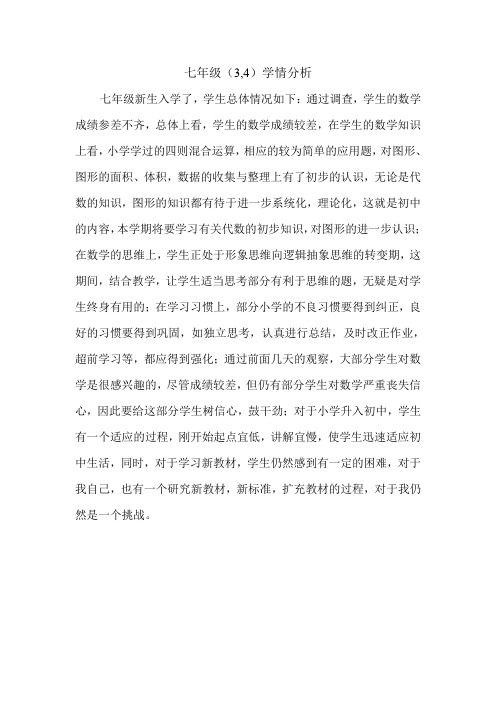 七年级（3,4）学情分析

七年级新生入学了，学生总体情况如下：通过调查，学生的数学成绩参差不齐，总体上看，学生的数学成绩较差，在学生的数学知识上看，小学学过的四则混合运算，相应的较为简单的应用题，对图形、图形的面积、体积，数据的收集与整理上有了初步的认识，无论是代数的知识，图形的知识都有待于进一步系统化，理论化，这就是初中的内容，本学期将要学习有关代数的初步知识，对图形的进一步认识；在数学的思维上，学生正处于形象思维向逻辑抽象思维的转变期，这期间，结合教学，让学生适当思考部分有利于思维的题，无疑是对学生终身有用的；在学习习惯上，部分小学的不良习惯要得到纠正，良好的习惯要得到巩固，如独立思考，认真进行总结，及时改正作业，超前学习等，都应得到强化；通过前面几天的观察，大部分学生对数学是很感兴趣的，尽管成绩较差，但仍有部分学生对数学严重丧失信心，因此要给这部分学生树信心，鼓干劲；对于小学升入初中，学生有一个适应的过程，刚开始起点宜低，讲解宜慢，使学生迅速适应初中生活，同时，对于学习新教材，学生仍然感到有一定的困难，对于我自己，也有一个研究新教材，新标准，扩充教材的过程，对于我仍然是一个挑战。